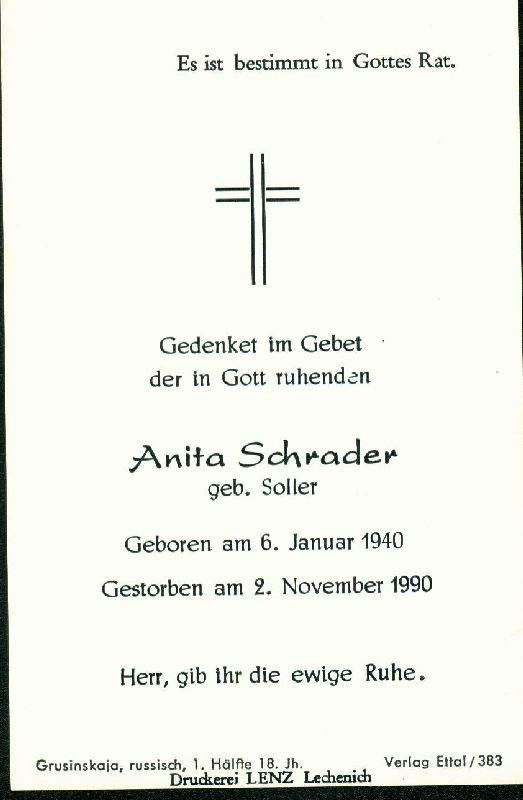 Es ist bestimmt in Gottes Rat.

Gedenket im Gebet
der in Gott ruhenden

Anita Schrader
geb. Soller

Geboren am 6. Januar 1940

Gestorben am 2. November 1990

Herr, gib ihr die ewige Ruhe.

Grusinskaja, russisch, 1. Hälfte 18. Jh.
Verlag Ettal / 383
Druckerei LENZ Lechenich